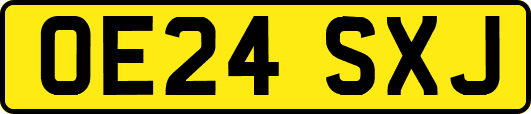 OE24 SXJ